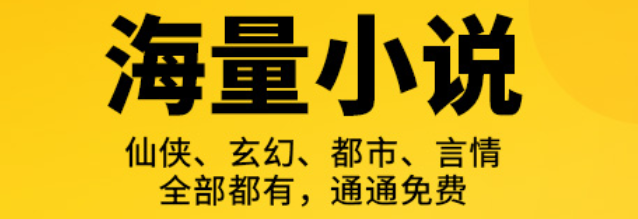 海量小说

仙侠、玄幻、都市、言情
全部都有，通通免费